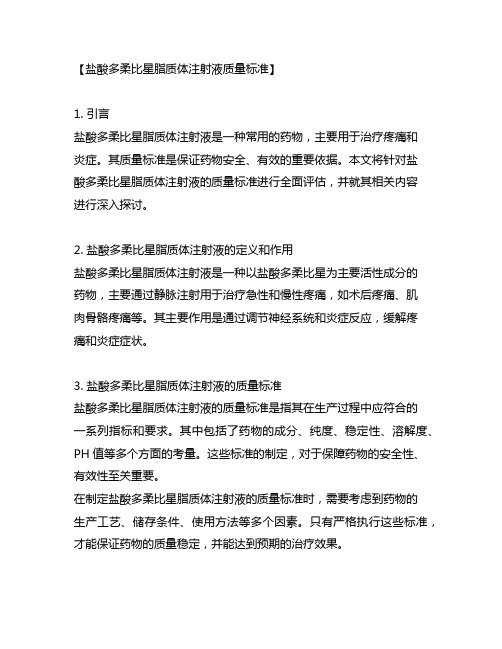 【盐酸多柔比星脂质体注射液质量标准】

1. 引言
盐酸多柔比星脂质体注射液是一种常用的药物，主要用于治疗疼痛和炎症。其质量标准是保证药物安全、有效的重要依据。本文将针对盐酸多柔比星脂质体注射液的质量标准进行全面评估，并就其相关内容进行深入探讨。

2. 盐酸多柔比星脂质体注射液的定义和作用
盐酸多柔比星脂质体注射液是一种以盐酸多柔比星为主要活性成分的药物，主要通过静脉注射用于治疗急性和慢性疼痛，如术后疼痛、肌肉骨骼疼痛等。其主要作用是通过调节神经系统和炎症反应，缓解疼痛和炎症症状。

3. 盐酸多柔比星脂质体注射液的质量标准
盐酸多柔比星脂质体注射液的质量标准是指其在生产过程中应符合的一系列指标和要求。其中包括了药物的成分、纯度、稳定性、溶解度、PH 值等多个方面的考量。这些标准的制定，对于保障药物的安全性、有效性至关重要。
在制定盐酸多柔比星脂质体注射液的质量标准时，需要考虑到药物的生产工艺、储存条件、使用方法等多个因素。只有严格执行这些标准，才能保证药物的质量稳定，并能达到预期的治疗效果。